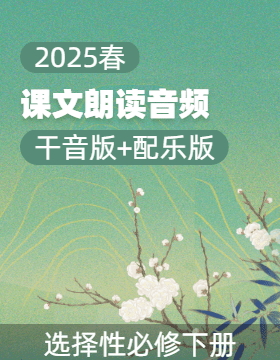 2025春

课文朗读音频

干音版+配乐版

选择性必修下册